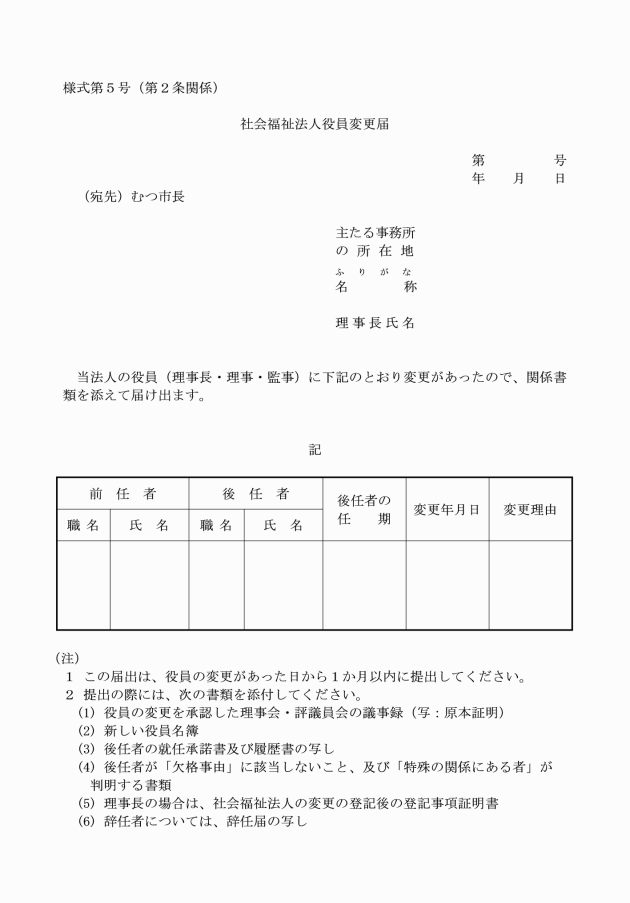 様式第５号（第２条関係）

社会福祉法人役員変更届

第　　　号
年　月　日

（宛先）むつ市長

主たる事務所
の 所 在 地
ふ り が な
名　　　称

理 事 長 氏 名

当法人の役員（理事長・理事・監事）に下記のとおり変更があったので、関係書類を添えて届け出ます。

記

| 前 任 者 | | 後 任 者 | | 後任者の任　期 | 変更年月日 | 変更理由 |
|---|---|---|---|---|---|---|
| 職 名 | 氏　名 | 職 名 | 氏　名 | | | |
| | | | | | | |

（注）
１　この届出は、役員の変更があった日から１か月以内に提出してください。
２　提出の際には、次の書類を添付してください。
(1) 役員の変更を承認した理事会・評議員会の議事録（写：原本証明）
(2) 新しい役員名簿
(3) 後任者の就任承諾書及び履歴書の写し
(4) 後任者が「欠格事由」に該当しないこと、及び「特殊の関係にある者」が判明する書類
(5) 理事長の場合は、社会福祉法人の変更の登記後の登記事項証明書
(6) 辞任者については、辞任届の写し